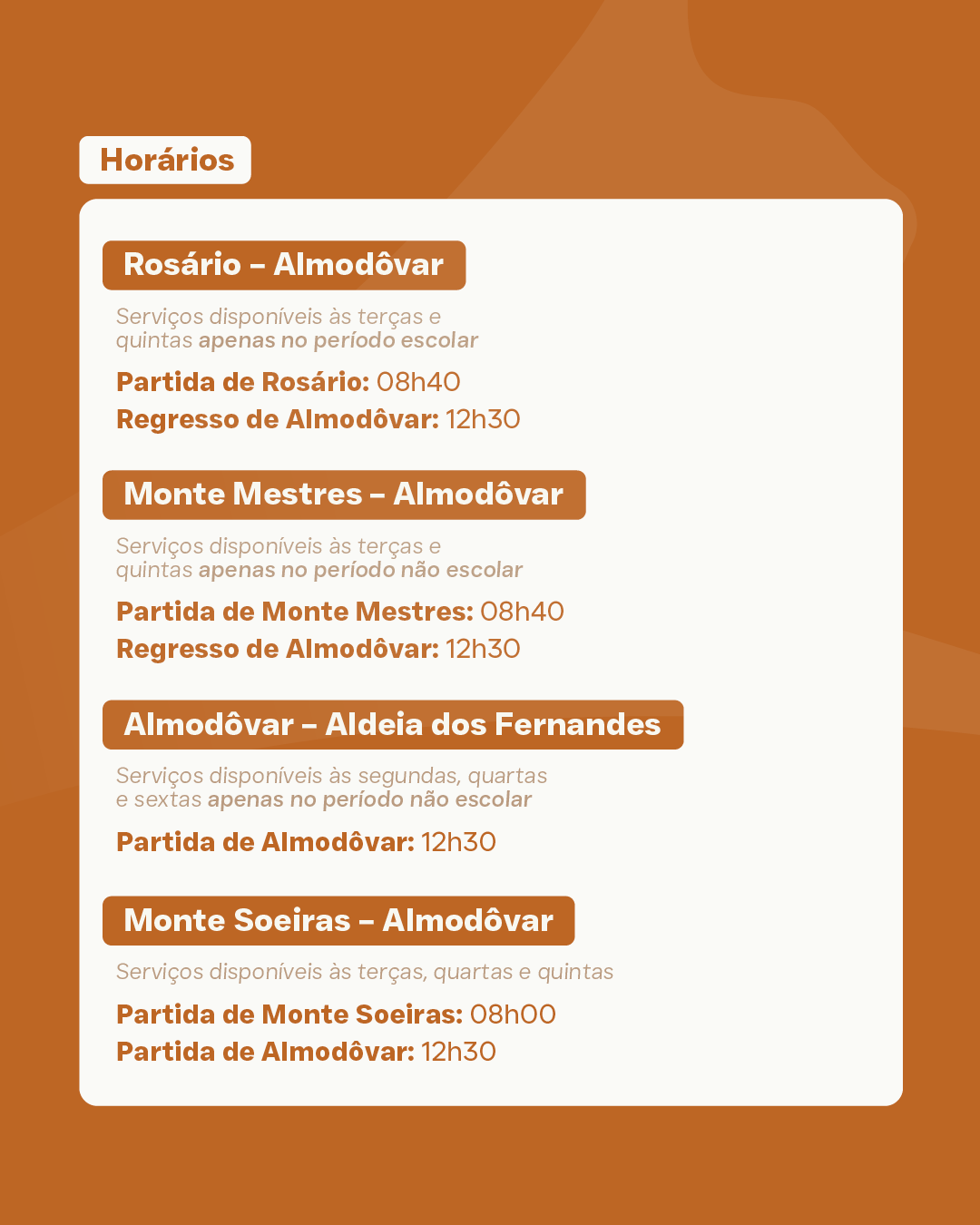 Horários

Rosário – Almodôvar

Serviços disponíveis às terças e quintas apenas no período escolar

Partida de Rosário: 08h40
Regresso de Almodôvar: 12h30

Monte Mestres – Almodôvar

Serviços disponíveis às terças e quintas apenas no período não escolar

Partida de Monte Mestres: 08h40
Regresso de Almodôvar: 12h30

Almodôvar – Aldeia dos Fernandes

Serviços disponíveis às segundas, quartas e sextas apenas no período não escolar

Partida de Almodôvar: 12h30

Monte Soeiras – Almodôvar

Serviços disponíveis às terças, quartas e quintas

Partida de Monte Soeiras: 08h00
Partida de Almodôvar: 12h30